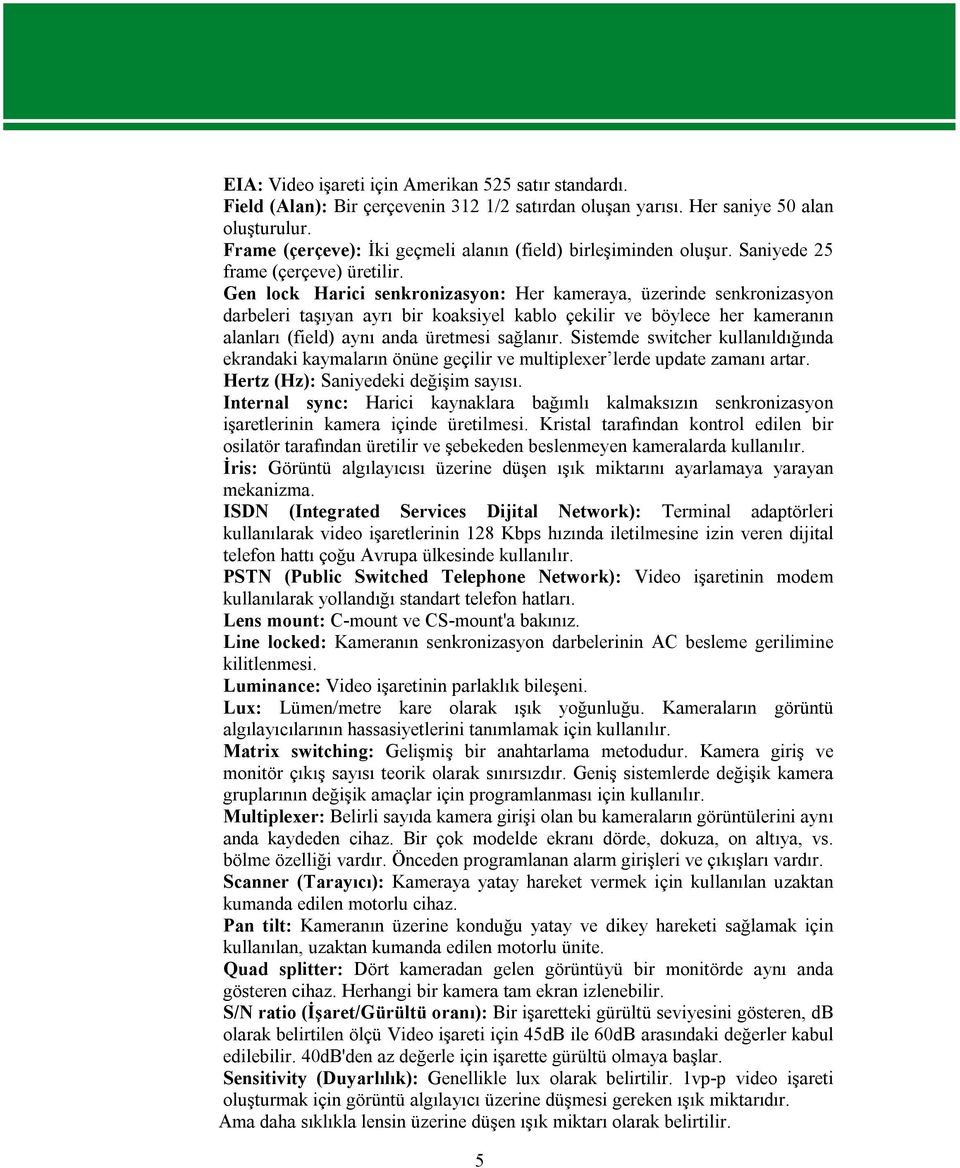 EIA: Video işareti için Amerikan 525 satır standardı.
Field (Alan): Bir çerçevenin 312 1/2 satırdan oluşan yarısı. Her saniye 50 alan oluşturulur.
Frame (çerçeve): İki geçmeli alanın (field) birleşiminden oluşur. Saniyede 25 frame (çerçeve) üretilir.
Gen lock Harici senkronizasyon: Her kameraya, üzerinde senkronizasyon darbeleri taşıyan ayrı bir koaksiyel kablo çekilir ve böylece her kameranın alanları (field) aynı anda üretmesi sağlanır. Sistemde switcher kullanıldığında ekrandaki kaymaların önüne geçilir ve multiplexer'lerde update zamanı artar.
Hertz (Hz): Saniyedeki değişim sayısı.
Internal sync: Harici kaynaklara bağımlı kalmaksızın senkronizasyon işaretlerinin kamera içinde üretilmesi. Kristal tarafından kontrol edilen bir osilatör tarafından üretilir ve şebekeden beslenmeyen kameralarda kullanılır.
İris: Görüntü algılayıcısı üzerine düşen ışık miktarını ayarlamaya yarayan mekanizma.
ISDN (Integrated Services Dijital Network): Terminal adaptörleri kullanılarak video işaretlerinin 128 Kbps hızında iletilmesine izin veren dijital telefon hattı çoğu Avrupa ülkesinde kullanılır.
PSTN (Public Switched Telephone Network): Video işaretinin modem kullanılarak yollandığı standart telefon hatları.
Lens mount: C-mount ve CS-mount'a bakınız.
Line locked: Kameranın senkronizasyon darbelerinin AC besleme gerilimine kilitlenmesi.
Luminance: Video işaretinin parlaklık bileşeni.
Lux: Lümen/metre kare olarak ışık yoğunluğu. Kameraların görüntü algılayıcılarının hassasiyetlerini tanımlamak için kullanılır.
Matrix switching: Gelişmiş bir anahtarlama metodudur. Kamera giriş ve monitör çıkış sayısı teorik olarak sınırsızdır. Geniş sistemlerde değişik kamera gruplarının değişik amaçlar için programlanması için kullanılır.
Multiplexer: Belirli sayıda kamera girişi olan bu kameraların görüntülerini aynı anda kaydeden cihaz. Bir çok modelde ekranı dörde, dokuza, on altıya, vs. bölme özelliği vardır. Önceden programlanan alarm girişleri ve çıkışları vardır.
Scanner (Tarayıcı): Kameraya yatay hareket vermek için kullanılan uzaktan kumanda edilen motorlu cihaz.
Pan tilt: Kameranın üzerine konduğu yatay ve dikey hareketi sağlamak için kullanılan, uzaktan kumanda edilen motorlu ünite.
Quad splitter: Dört kameradan gelen görüntüyü bir monitörde aynı anda gösteren cihaz. Herhangi bir kamera tam ekran izlenebilir.
S/N ratio (İşaret/Gürültü oranı): Bir işaretteki gürültü seviyesini gösteren, dB olarak belirtilen ölçü Video işareti için 45dB ile 60dB arasındaki değerler kabul edilebilir. 40dB'den az değerle için işarette gürültü olmaya başlar.
Sensitivity (Duyarlılık): Genellikle lux olarak belirtilir. 1vp-p video işareti oluşturmak için görüntü algılayıcı üzerine düşmesi gereken ışık miktarıdır.
Ama daha sıklıkla lensin üzerine düşen ışık miktarı olarak belirtilir.

5